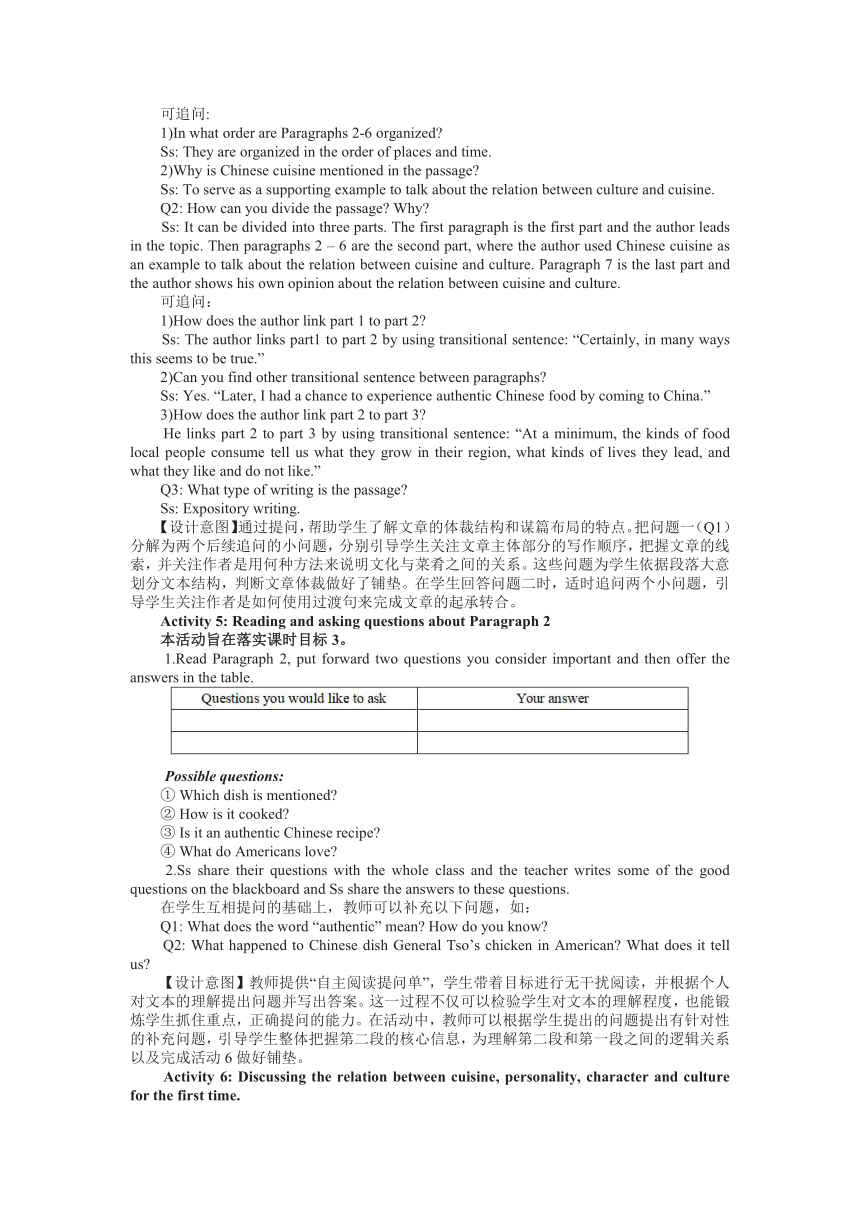 可追问:
1)In what order are Paragraphs 2-6 organized?
Ss: They are organized in the order of places and time.
2)Why is Chinese cuisine mentioned in the passage?
Ss: To serve as a supporting example to talk about the relation between culture and cuisine.
Q2: How can you divide the passage? Why?
Ss: It can be divided into three parts. The first paragraph is the first part and the author leads in the topic. Then paragraphs 2 – 6 are the second part, where the author used Chinese cuisine as an example to talk about the relation between cuisine and culture. Paragraph 7 is the last part and the author shows his own opinion about the relation between cuisine and culture.
可追问：
1)How does the author link part 1 to part 2?
Ss: The author links part1 to part 2 by using transitional sentence: “Certainly, in many ways this seems to be true.”
2)Can you find other transitional sentence between paragraphs?
Ss: Yes. “Later, I had a chance to experience authentic Chinese food by coming to China.”
3)How does the author link part 2 to part 3?
He links part 2 to part 3 by using transitional sentence: “At a minimum, the kinds of food local people consume tell us what they grow in their region, what kinds of lives they lead, and what they like and do not like.”
Q3: What type of writing is the passage?
Ss: Expository writing.
【设计意图】通过提问，帮助学生了解文章的体裁结构和谋篇布局的特点。把问题一（Q1）分解为两个后续追问的小问题，分别引导学生关注文章主体部分的写作顺序，把握文章的线索，并关注作者是用何种方法来说明文化与菜肴之间的关系。这些问题为学生依据段落大意划分文本结构，判断文章体裁做好了铺垫。在学生回答问题二时，适时追问两个小问题，引导学生关注作者是如何使用过渡句来完成文章的起承转合。
Activity 5: Reading and asking questions about Paragraph 2
本活动旨在落实课时目标 3。
1.Read Paragraph 2, put forward two questions you consider important and then offer the answers in the table.

| Questions you would like to ask | Your answer |
|---|---|
| | |
| | |

Possible questions:
① Which dish is mentioned?
② How is it cooked?
③ Is it an authentic Chinese recipe?
④ What do Americans love?
2.Ss share their questions with the whole class and the teacher writes some of the good questions on the blackboard and Ss share the answers to these questions.
在学生互相提问的基础上，教师可以补充以下问题，如：
Q1: What does the word “authentic” mean? How do you know?
Q2: What happened to Chinese dish General Tso’s chicken in American? What does it tell us?
【设计意图】教师提供“自主阅读提问单”，学生带着目标进行无干扰阅读，并根据个人对文本的理解提出问题并写出答案。这一过程不仅可以检验学生对文本的理解程度，也能锻炼学生抓住重点，正确提问的能力。在活动中，教师可以根据学生提出的问题提出有针对性的补充问题，引导学生整体把握第二段的核心信息，为理解第二段和第一段之间的逻辑关系以及完成活动 6 做好铺垫。
Activity 6: Discussing the relation between cuisine, personality, character and culture for the first time.